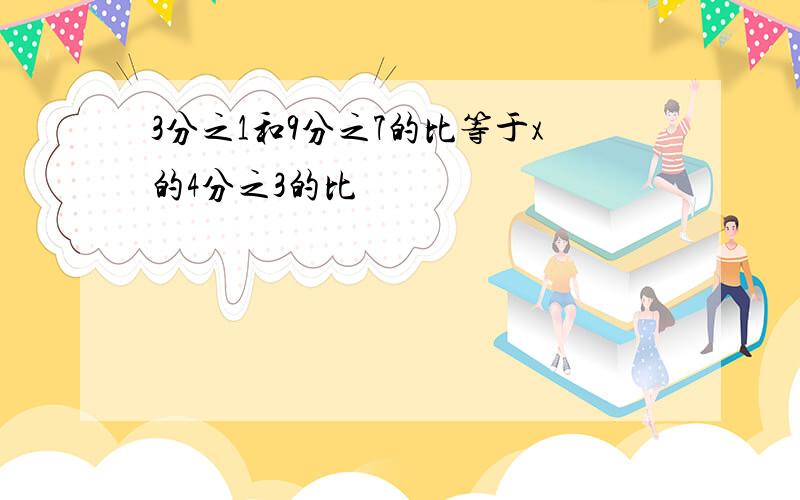 3分之1和9分之7的比等于x的4分之3的比